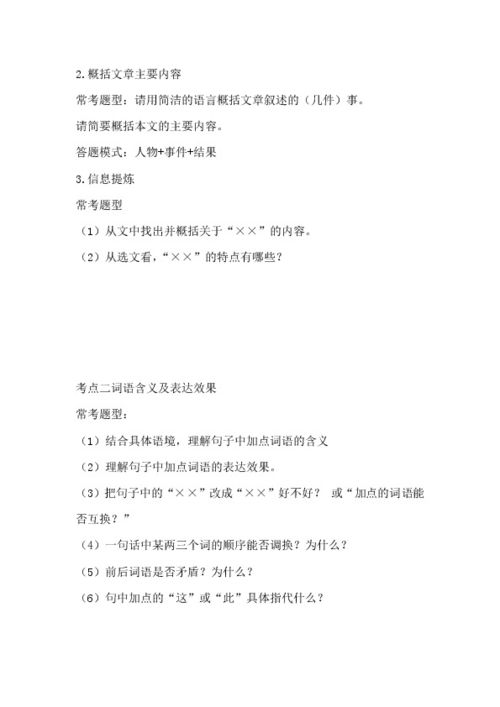 2.概括文章主要内容

常考题型：请用简洁的语言概括文章叙述的（几件）事。

请简要概括本文的主要内容。

答题模式：人物+事件+结果

3.信息提炼

常考题型

（1）从文中找出并概括关于“××”的内容。

（2）从选文看，“××”的特点有哪些？

考点二词语含义及表达效果

常考题型：

（1）结合具体语境，理解句子中加点词语的含义

（2）理解句子中加点词语的表达效果。

（3）把句子中的“××”改成“××”好不好？ 或“加点的词语能否互换？”

（4）一句话中某两三个词的顺序能否调换？为什么？

（5）前后词语是否矛盾？为什么？

（6）句中加点的“这”或“此”具体指代什么？